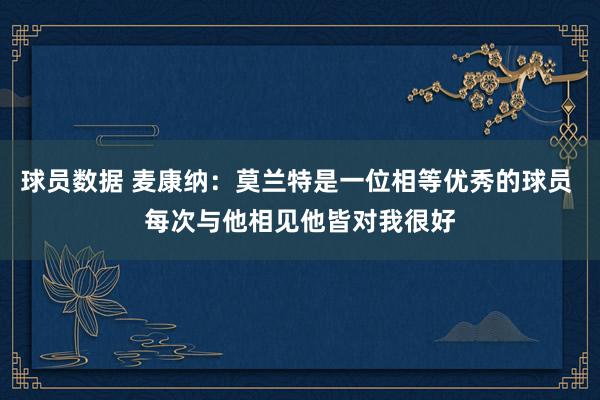 球员数据 麦康纳：莫兰特是一位相等优秀的球员 每次与他相见他皆对我很好